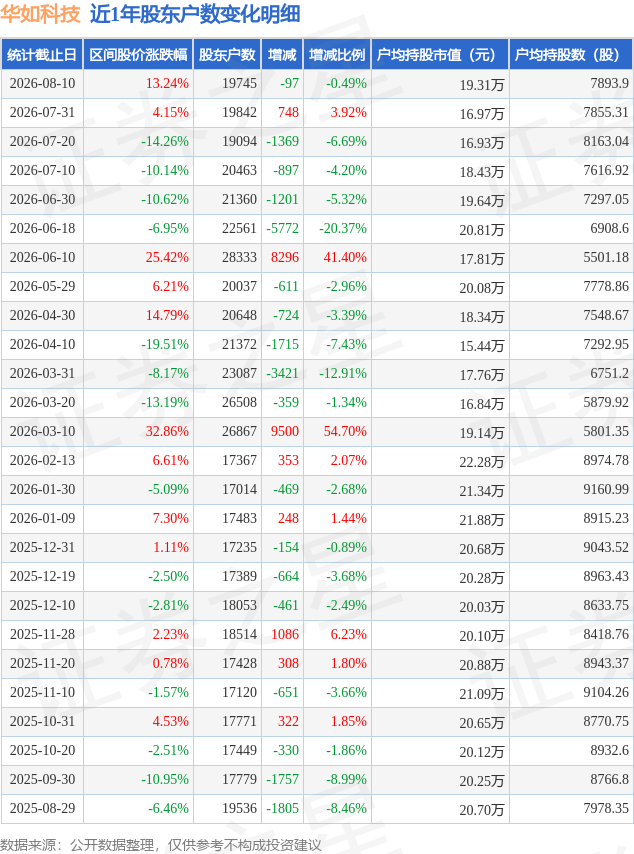 华如科技 近1年股东户数变化明细

| 统计截止日 | 区间股价涨跌幅 | 股东户数 | 增减 | 增减比例 | 户均持股市值（元） | 户均持股数（股） |
|---|---|---|---|---|---|---|
| 2026-08-10 | 13.24% | 19745 | -97 | -0.49% | 19.31万 | 7893.9 |
| 2026-07-31 | 4.15% | 19842 | 748 | 3.92% | 16.97万 | 7855.31 |
| 2026-07-20 | -14.26% | 19094 | -1369 | -6.69% | 16.93万 | 8163.04 |
| 2026-07-10 | -10.14% | 20463 | -897 | -4.20% | 18.43万 | 7616.92 |
| 2026-06-30 | -10.62% | 21360 | -1201 | -5.32% | 19.64万 | 7297.05 |
| 2026-06-18 | -6.95% | 22561 | -5772 | -20.37% | 20.81万 | 6908.6 |
| 2026-06-10 | 25.42% | 28333 | 8296 | 41.40% | 17.81万 | 5501.18 |
| 2026-05-29 | 6.21% | 20037 | -611 | -2.96% | 20.08万 | 7778.86 |
| 2026-04-30 | 14.79% | 20648 | -724 | -3.39% | 18.34万 | 7548.67 |
| 2026-04-10 | -19.51% | 21372 | -1715 | -7.43% | 15.44万 | 7292.95 |
| 2026-03-31 | -8.17% | 23087 | -3421 | -12.91% | 17.76万 | 6751.2 |
| 2026-03-20 | -13.19% | 26508 | -359 | -1.34% | 16.84万 | 5879.92 |
| 2026-03-10 | 32.86% | 26867 | 9500 | 54.70% | 19.14万 | 5801.35 |
| 2026-02-13 | 6.61% | 17367 | 353 | 2.07% | 22.28万 | 8974.78 |
| 2026-01-30 | -5.09% | 17014 | -469 | -2.68% | 21.34万 | 9160.99 |
| 2026-01-09 | 7.30% | 17483 | 248 | 1.44% | 21.88万 | 8915.23 |
| 2025-12-31 | 1.11% | 17235 | -154 | -0.89% | 20.68万 | 9043.52 |
| 2025-12-19 | -2.50% | 17389 | -664 | -3.68% | 20.28万 | 8963.43 |
| 2025-12-10 | -2.81% | 18053 | -461 | -2.49% | 20.03万 | 8633.75 |
| 2025-11-28 | 2.23% | 18514 | 1086 | 6.23% | 20.10万 | 8418.76 |
| 2025-11-20 | 0.78% | 17428 | 308 | 1.80% | 20.88万 | 8943.37 |
| 2025-11-10 | -1.57% | 17120 | -651 | -3.66% | 21.09万 | 9104.26 |
| 2025-10-31 | 4.53% | 17771 | 322 | 1.85% | 20.65万 | 8770.75 |
| 2025-10-20 | -2.51% | 17449 | -330 | -1.86% | 20.12万 | 8932.6 |
| 2025-09-30 | -10.95% | 17779 | -1757 | -8.99% | 20.25万 | 8766.8 |
| 2025-08-29 | -6.46% | 19536 | -1805 | -8.46% | 20.70万 | 7978.35 |

数据来源：公开数据整理，仅供参考不构成投资建议